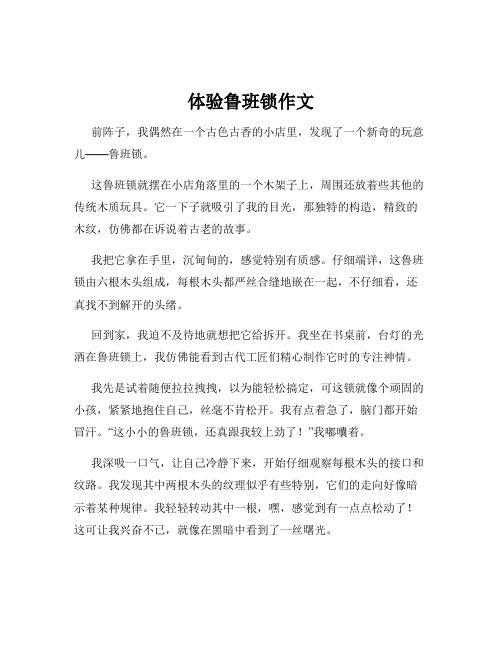 体验鲁班锁作文

前阵子，我偶然在一个古色古香的小店里，发现了一个新奇的玩意儿——鲁班锁。

这鲁班锁就摆在小店角落里的一个木架子上，周围还放着些其他的传统木质玩具。它一下子就吸引了我的目光，那独特的构造，精致的木纹，仿佛都在诉说着古老的故事。

我把它拿在手里，沉甸甸的，感觉特别有质感。仔细端详，这鲁班锁由六根木头组成，每根木头都严丝合缝地嵌在一起，不仔细看，还真找不到解开的头绪。

回到家，我迫不及待地就想把它给拆开。我坐在书桌前，台灯的光洒在鲁班锁上，我仿佛能看到古代工匠们精心制作它时的专注神情。

我先是试着随便拉拉拽拽，以为能轻松搞定，可这锁就像个顽固的小孩，紧紧地抱住自己，丝毫不肯松开。我有点着急了，脑门都开始冒汗。“这小小的鲁班锁，还真跟我较上劲了！”我嘟囔着。

我深吸一口气，让自己冷静下来，开始仔细观察每根木头的接口和纹路。我发现其中两根木头的纹理似乎有些特别，它们的走向好像暗示着某种规律。我轻轻转动其中一根，嘿，感觉到有一点点松动了！这可让我兴奋不已，就像在黑暗中看到了一丝曙光。